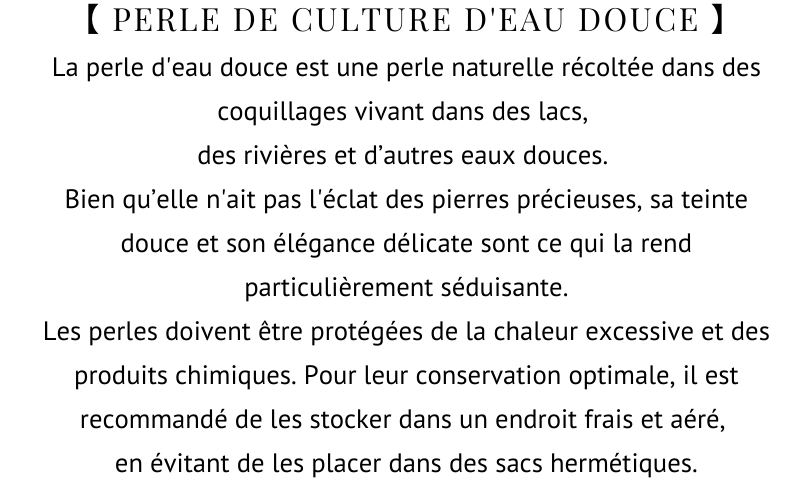 【 PERLE DE CULTURE D'EAU DOUCE 】

La perle d'eau douce est une perle naturelle récoltée dans des coquillages vivant dans des lacs, des rivières et d'autres eaux douces. Bien qu'elle n'ait pas l'éclat des pierres précieuses, sa teinte douce et son élégance délicate sont ce qui la rend particulièrement séduisante. Les perles doivent être protégées de la chaleur excessive et des produits chimiques. Pour leur conservation optimale, il est recommandé de les stocker dans un endroit frais et aéré, en évitant de les placer dans des sacs hermétiques.